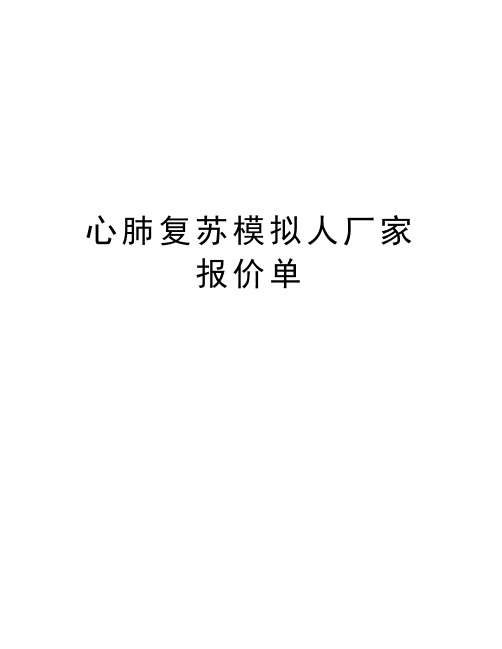 心肺复苏模拟人厂家报价单